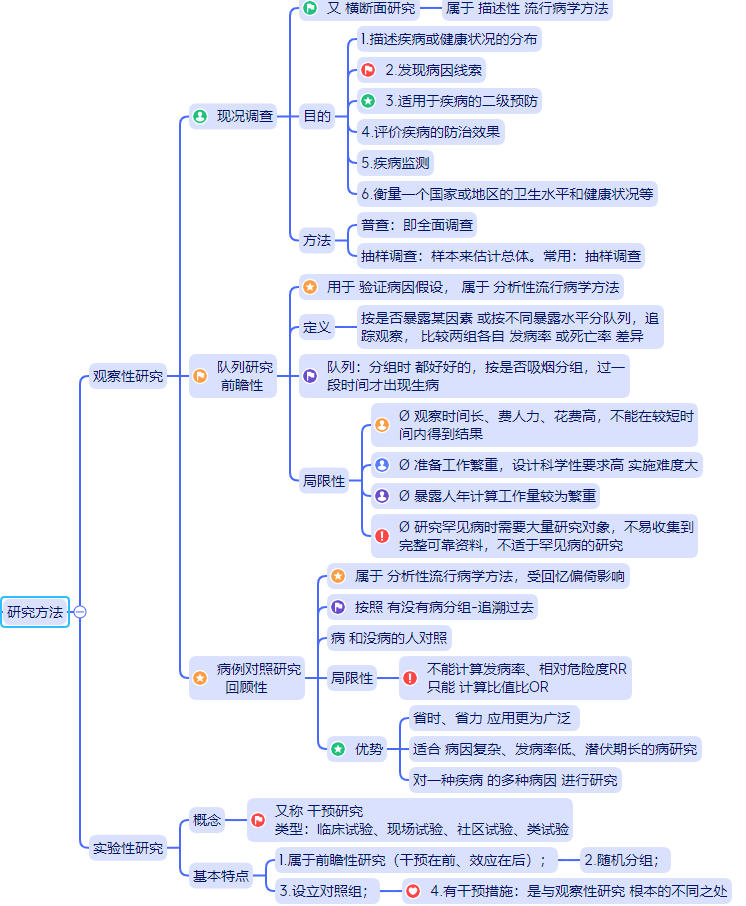 研究方法

观察性研究

现况调查

又 横断面研究

属于 描述性 流行病学方法

目的

1.描述疾病或健康状况的分布

2.发现病因线索

3.适用于疾病的二级预防

4.评价疾病的防治效果

5.疾病监测

6.衡量一个国家或地区的卫生水平和健康状况等

方法

普查：即全面调查

抽样调查：样本来估计总体。常用：抽样调查

队列研究 前瞻性

用于 验证病因假设， 属于 分析性流行病学方法

定义

按是否暴露某因素 或按不同暴露水平分队列，追踪观察， 比较两组各自 发病率 或死亡率 差异

队列：分组时 都好好的，按是否吸烟分组，过一段时间才出现生病

局限性

Ø 观察时间长、费人力、花费高，不能在较短时间内得到结果

Ø 准备工作繁重，设计科学性要求高 实施难度大

Ø 暴露人年计算工作量较为繁重

Ø 研究罕见病时需要大量研究对象，不易收集到完整可靠资料，不适于罕见病的研究

病例对照研究 回顾性

属于 分析性流行病学方法，受回忆偏倚影响

按照 有没有病分组-追溯过去

病 和没病的人对照

局限性

不能计算发病率、相对危险度RR
只能 计算比值比OR

优势

省时、省力 应用更为广泛

适合 病因复杂、发病率低、潜伏期长的病研究

对一种疾病 的多种病因 进行研究

实验性研究

概念

又称 干预研究
类型：临床试验、现场试验、社区试验、类试验

基本特点

1.属于前瞻性研究（干预在前、效应在后）；

2.随机分组；

3.设立对照组；

4.有干预措施：是与观察性研究 根本的不同之处